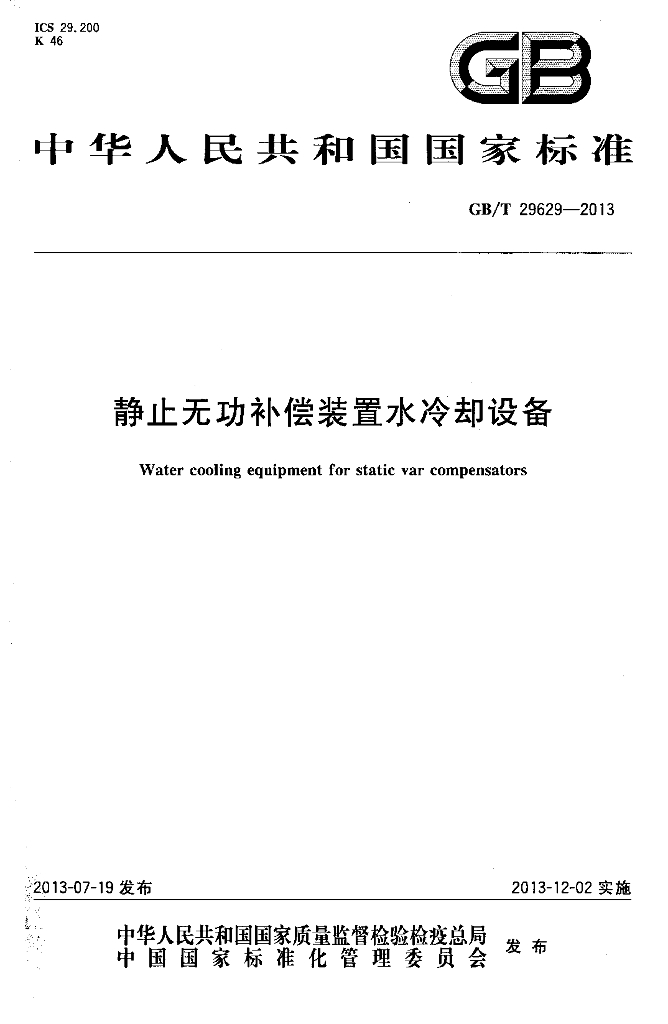 ICS 29.200
K 46

GB

中华人民共和国国家标准

GB/T 29629—2013

静止无功补偿装置水冷却设备

Water cooling equipment for static var compensators

2013-07-19发布

2013-12-02实施

中华人民共和国国家质量监督检验检疫总局
中国国家标准化管理委员会
发布